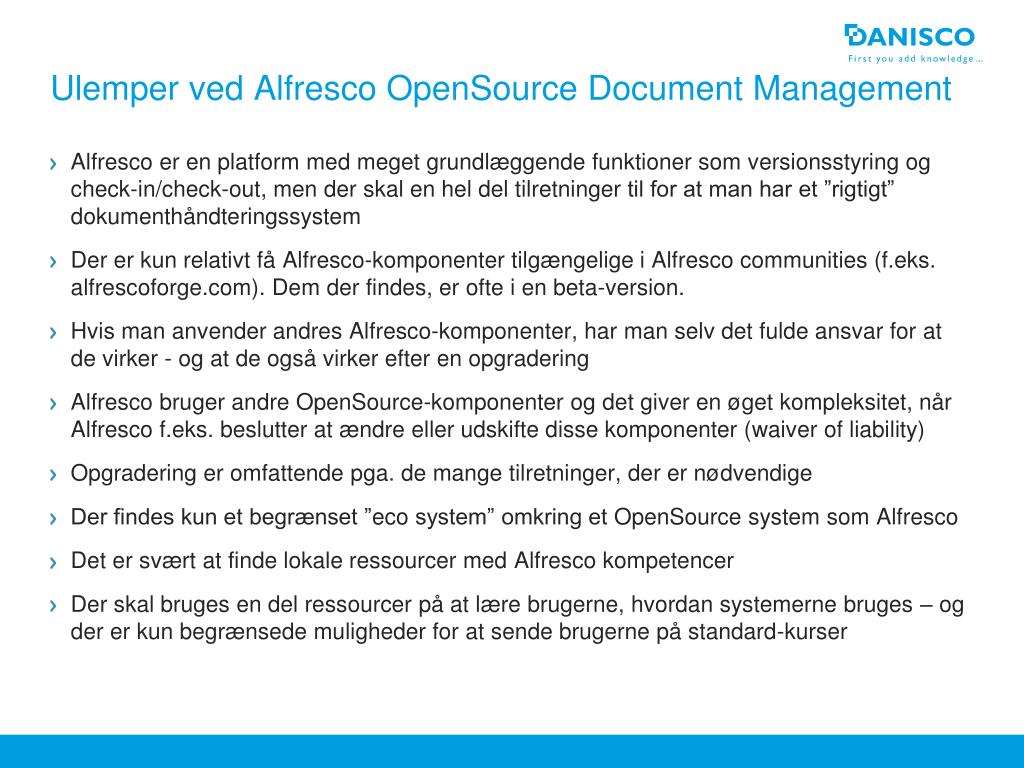 DANISCO
First you add knowledge...

Ulemper ved Alfresco OpenSource Document Management

› Alfresco er en platform med meget grundlæggende funktioner som versionsstyring og check-in/check-out, men der skal en hel del tilretninger til for at man har et ”rigtigt” dokumenthåndteringssystem

› Der er kun relativt få Alfresco-komponenter tilgængelige i Alfresco communities (f.eks. alfrescoforge.com). Dem der findes, er ofte i en beta-version.

› Hvis man anvender andres Alfresco-komponenter, har man selv det fulde ansvar for at de virker - og at de også virker efter en opgradering

› Alfresco bruger andre OpenSource-komponenter og det giver en øget kompleksitet, når Alfresco f.eks. beslutter at ændre eller udskifte disse komponenter (waiver of liability)

› Opgradering er omfattende pga. de mange tilretninger, der er nødvendige

› Der findes kun et begrænset ”eco system” omkring et OpenSource system som Alfresco

› Det er svært at finde lokale ressourcer med Alfresco kompetencer

› Der skal bruges en del ressourcer på at lære brugerne, hvordan systemerne bruges – og der er kun begrænsede muligheder for at sende brugerne på standard-kurser